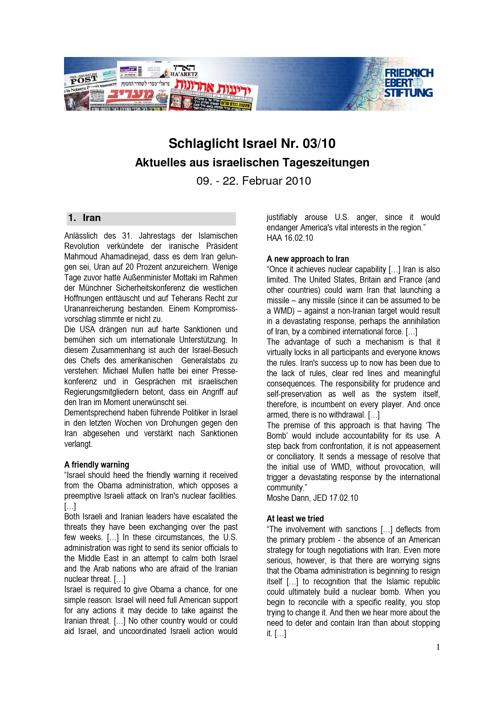 POST

HA'ARETZ

מעריב

ידיעות אחרונות

FRIEDRICH EBERT STIFTUNG

Schlaglicht Israel Nr. 03/10
Aktuelles aus israelischen Tageszeitungen
09. - 22. Februar 2010

1. Iran

Anlässlich des 31. Jahrestags der Islamischen Revolution verkündete der iranische Präsident Mahmoud Ahamadinejad, dass es dem Iran gelungen sei, Uran auf 20 Prozent anzureichern. Wenige Tage zuvor hatte Außenminister Mottaki im Rahmen der Münchner Sicherheitskonferenz die westlichen Hoffnungen enttäuscht und auf Teherans Recht zur Urananreicherung bestanden. Einem Kompromissvorschlag stimmte er nicht zu.
Die USA drängen nun auf harte Sanktionen und bemühen sich um internationale Unterstützung. In diesem Zusammenhang ist auch der Israel-Besuch des Chefs des amerikanischen Generalstabs zu verstehen: Michael Mullen hatte bei einer Pressekonferenz und in Gesprächen mit israelischen Regierungsmitgliedern betont, dass ein Angriff auf den Iran im Moment unerwünscht sei.
Dementsprechend haben führende Politiker in Israel in den letzten Wochen von Drohungen gegen den Iran abgesehen und verstärkt nach Sanktionen verlangt.

A friendly warning
"Israel should heed the friendly warning it received from the Obama administration, which opposes a preemptive Israeli attack on Iran's nuclear facilities. [...]
Both Israeli and Iranian leaders have escalated the threats they have been exchanging over the past few weeks. [...] In these circumstances, the U.S. administration was right to send its senior officials to the Middle East in an attempt to calm both Israel and the Arab nations who are afraid of the Iranian nuclear threat. [...]
Israel is required to give Obama a chance, for one simple reason: Israel will need full American support for any actions it may decide to take against the Iranian threat. [...] No other country would or could aid Israel, and uncoordinated Israeli action would justifiably arouse U.S. anger, since it would endanger America's vital interests in the region."
HAA 16.02.10

A new approach to Iran
"Once it achieves nuclear capability [...] Iran is also limited. The United States, Britain and France (and other countries) could warn Iran that launching a missile – any missile (since it can be assumed to be a WMD) – against a non-Iranian target would result in a devastating response, perhaps the annihilation of Iran, by a combined international force. [...]
The advantage of such a mechanism is that it virtually locks in all participants and everyone knows the rules. Iran's success up to now has been due to the lack of rules, clear red lines and meaningful consequences. The responsibility for prudence and self-preservation as well as the system itself, therefore, is incumbent on every player. And once armed, there is no withdrawal. [...]
The premise of this approach is that having 'The Bomb' would include accountability for its use. A step back from confrontation, it is not appeasement or conciliatory. It sends a message of resolve that the initial use of WMD, without provocation, will trigger a devastating response by the international community."
Moshe Dann, JED 17.02.10

At least we tried
"The involvement with sanctions [...] deflects from the primary problem - the absence of an American strategy for tough negotiations with Iran. Even more serious, however, is that there are worrying signs that the Obama administration is beginning to resign itself [...] to recognition that the Islamic republic could ultimately build a nuclear bomb. When you begin to reconcile with a specific reality, you stop trying to change it. And then we hear more about the need to deter and contain Iran than about stopping it. [...]

1